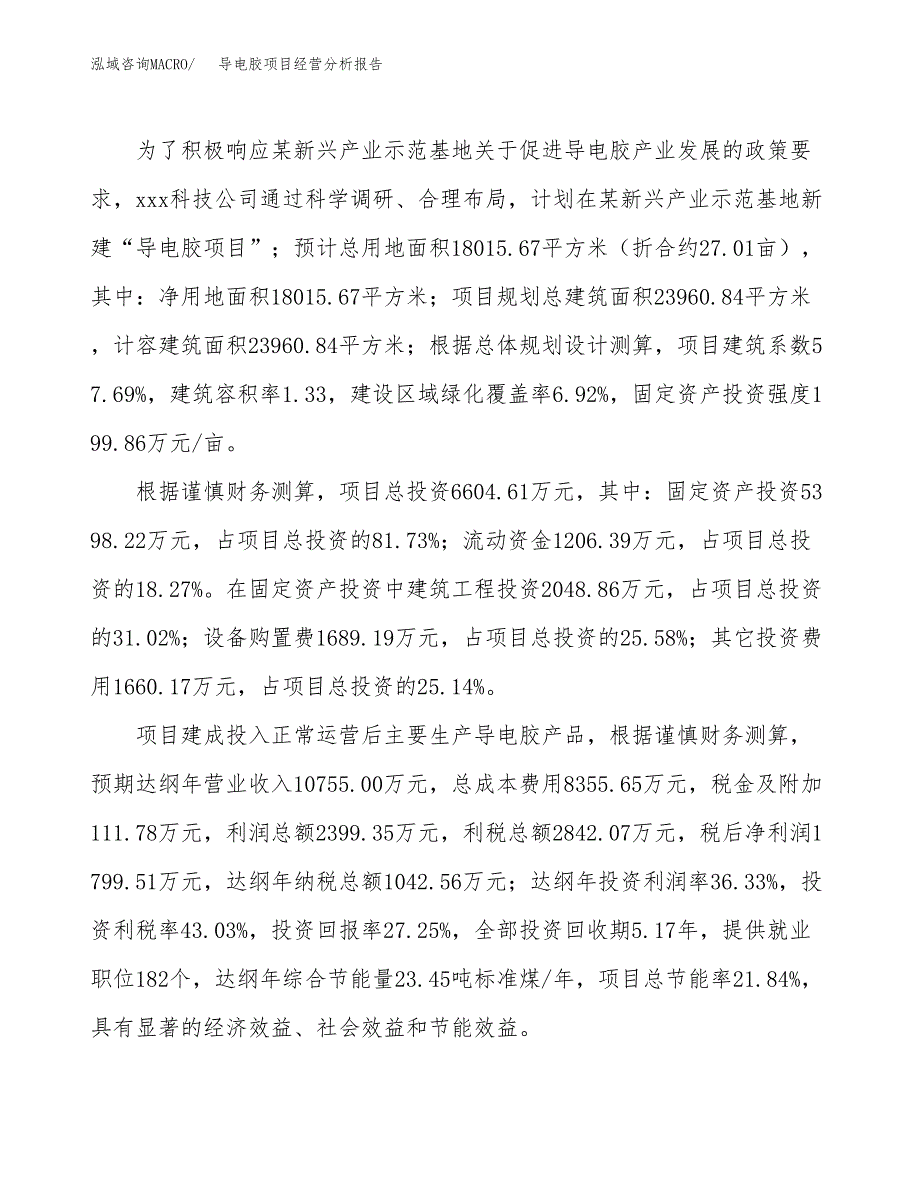 泓域咨询MACRO/　导电胶项目经营分析报告

为了积极响应某新兴产业示范基地关于促进导电胶产业发展的政策要求，xxx科技公司通过科学调研、合理布局，计划在某新兴产业示范基地新建“导电胶项目”；预计总用地面积18015.67平方米（折合约27.01亩），其中：净用地面积18015.67平方米；项目规划总建筑面积23960.84平方米，计容建筑面积23960.84平方米；根据总体规划设计测算，项目建筑系数57.69%，建筑容积率1.33，建设区域绿化覆盖率6.92%，固定资产投资强度199.86万元/亩。

根据谨慎财务测算，项目总投资6604.61万元，其中：固定资产投资5398.22万元，占项目总投资的81.73%；流动资金1206.39万元，占项目总投资的18.27%。在固定资产投资中建筑工程投资2048.86万元，占项目总投资的31.02%；设备购置费1689.19万元，占项目总投资的25.58%；其它投资费用1660.17万元，占项目总投资的25.14%。

项目建成投入正常运营后主要生产导电胶产品，根据谨慎财务测算，预期达纲年营业收入10755.00万元，总成本费用8355.65万元，税金及附加111.78万元，利润总额2399.35万元，利税总额2842.07万元，税后净利润1799.51万元，达纲年纳税总额1042.56万元；达纲年投资利润率36.33%，投资利税率43.03%，投资回报率27.25%，全部投资回收期5.17年，提供就业职位182个，达纲年综合节能量23.45吨标准煤/年，项目总节能率21.84%，具有显著的经济效益、社会效益和节能效益。